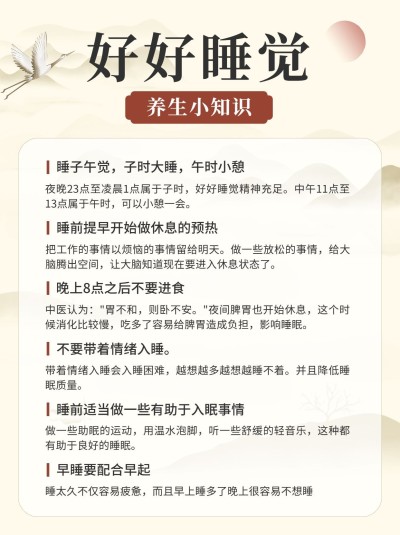 好好睡觉

养生小知识

睡子午觉，子时大睡，午时小憩

夜晚23点至凌晨1点属于子时，好好睡觉精神充足。中午11点至13点属于午时，可以小憩一会。

睡前提早开始做休息的预热

把工作的事情以烦恼的事情留给明天。做一些放松的事情，给大脑腾出空间，让大脑知道现在要进入休息状态了。

晚上8点之后不要进食

中医认为："胃不和，则卧不安。"夜间脾胃也开始休息，这个时候消化比较慢，吃多了容易给脾胃造成负担，影响睡眠。

不要带着情绪入睡。

带着情绪入睡会入睡困难，越想越多越想越睡不着。并且降低睡眠质量。

睡前适当做一些有助于入眠事情

做一些助眠的运动，用温水泡脚，听一些舒缓的轻音乐，这种都有助于良好的睡眠。

早睡要配合早起

睡太久不仅容易疲惫，而且早上睡多了晚上很容易不想睡